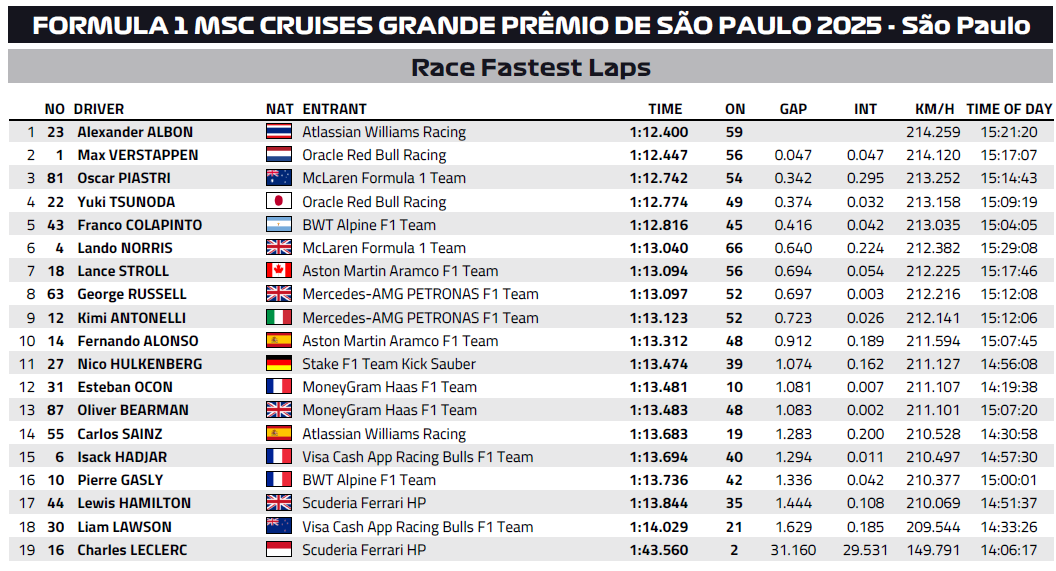 FORMULA 1 MSC CRUISES GRANDE PRÊMIO DE SÃO PAULO 2025 - São Paulo

Race Fastest Laps

| | NO | DRIVER | NAT | ENTRANT | TIME | ON | GAP | INT | KM/H | TIME OF DAY |
|---|---|---|---|---|---|---|---|---|---|---|
| 1 | 23 | Alexander ALBON | | Atlassian Williams Racing | 1:12.400 | 59 | | | 214.259 | 15:21:20 |
| 2 | 1 | Max VERSTAPPEN | | Oracle Red Bull Racing | 1:12.447 | 56 | 0.047 | 0.047 | 214.120 | 15:17:07 |
| 3 | 81 | Oscar PIASTRI | | McLaren Formula 1 Team | 1:12.742 | 54 | 0.342 | 0.295 | 213.252 | 15:14:43 |
| 4 | 22 | Yuki TSUNODA | | Oracle Red Bull Racing | 1:12.774 | 49 | 0.374 | 0.032 | 213.158 | 15:09:19 |
| 5 | 43 | Franco COLAPINTO | | BWT Alpine F1 Team | 1:12.816 | 45 | 0.416 | 0.042 | 213.035 | 15:04:05 |
| 6 | 4 | Lando NORRIS | | McLaren Formula 1 Team | 1:13.040 | 66 | 0.640 | 0.224 | 212.382 | 15:29:08 |
| 7 | 18 | Lance STROLL | | Aston Martin Aramco F1 Team | 1:13.094 | 56 | 0.694 | 0.054 | 212.225 | 15:17:46 |
| 8 | 63 | George RUSSELL | | Mercedes-AMG PETRONAS F1 Team | 1:13.097 | 52 | 0.697 | 0.003 | 212.216 | 15:12:08 |
| 9 | 12 | Kimi ANTONELLI | | Mercedes-AMG PETRONAS F1 Team | 1:13.123 | 52 | 0.723 | 0.026 | 212.141 | 15:12:06 |
| 10 | 14 | Fernando ALONSO | | Aston Martin Aramco F1 Team | 1:13.312 | 48 | 0.912 | 0.189 | 211.594 | 15:07:45 |
| 11 | 27 | Nico HULKENBERG | | Stake F1 Team Kick Sauber | 1:13.474 | 39 | 1.074 | 0.162 | 211.127 | 14:56:08 |
| 12 | 31 | Esteban OCON | | MoneyGram Haas F1 Team | 1:13.481 | 10 | 1.081 | 0.007 | 211.107 | 14:19:38 |
| 13 | 87 | Oliver BEARMAN | | MoneyGram Haas F1 Team | 1:13.483 | 48 | 1.083 | 0.002 | 211.101 | 15:07:20 |
| 14 | 55 | Carlos SAINZ | | Atlassian Williams Racing | 1:13.683 | 19 | 1.283 | 0.200 | 210.528 | 14:30:58 |
| 15 | 6 | Isack HADJAR | | Visa Cash App Racing Bulls F1 Team | 1:13.694 | 40 | 1.294 | 0.011 | 210.497 | 14:57:30 |
| 16 | 10 | Pierre GASLY | | BWT Alpine F1 Team | 1:13.736 | 42 | 1.336 | 0.042 | 210.377 | 15:00:01 |
| 17 | 44 | Lewis HAMILTON | | Scuderia Ferrari HP | 1:13.844 | 35 | 1.444 | 0.108 | 210.069 | 14:51:37 |
| 18 | 30 | Liam LAWSON | | Visa Cash App Racing Bulls F1 Team | 1:14.029 | 21 | 1.629 | 0.185 | 209.544 | 14:33:26 |
| 19 | 16 | Charles LECLERC | | Scuderia Ferrari HP | 1:43.560 | 2 | 31.160 | 29.531 | 149.791 | 14:06:17 |